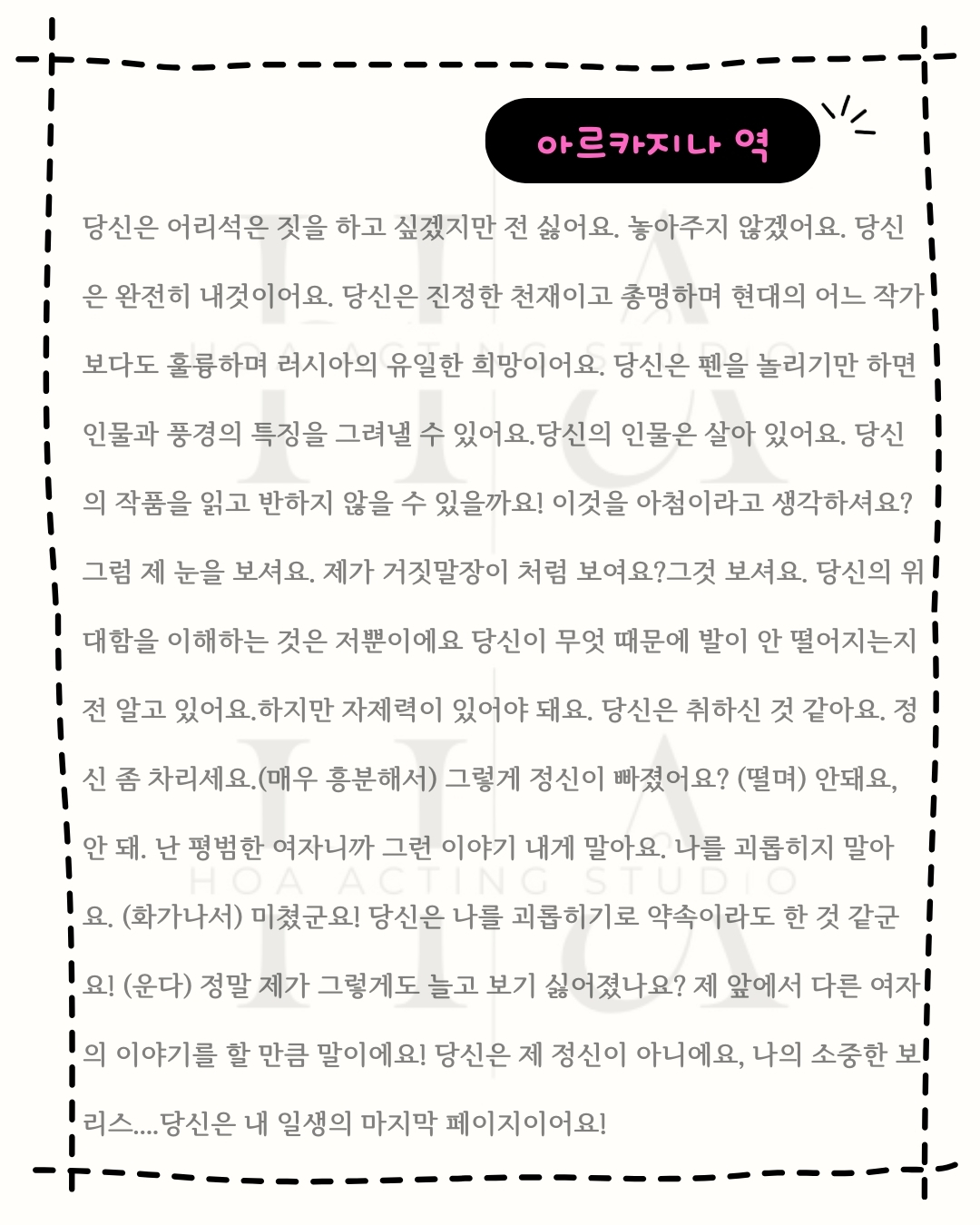 아르카지나 역

당신은 어리석은 짓을 하고 싶겠지만 전 싫어요. 놓아주지 않겠어요. 당신은 완전히 내것이어요. 당신은 진정한 천재이고 총명하며 현대의 어느 작가보다도 훌륭하며 러시아의 유일한 희망이어요. 당신은 펜을 놀리기만 하면 인물과 풍경의 특징을 그려낼 수 있어요.당신의 인물은 살아 있어요. 당신의 작품을 읽고 반하지 않을 수 있을까요! 이것을 아첨이라고 생각하셔요? 그럼 제 눈을 보셔요. 제가 거짓말장이 처럼 보여요?그것 보셔요. 당신의 위대함을 이해하는 것은 저뿐이에요 당신이 무엇 때문에 발이 안 떨어지는지 전 알고 있어요.하지만 자제력이 있어야 돼요. 당신은 취하신 것 같아요. 정신 좀 차리세요.(매우 흥분해서) 그렇게 정신이 빠졌어요? (떨며) 안돼요, 안 돼. 난 평범한 여자니까 그런 이야기 내게 말아요. 나를 괴롭히지 말아요. (화가나서) 미쳤군요! 당신은 나를 괴롭히기로 약속이라도 한 것 같군요! (운다) 정말 제가 그렇게도 늙고 보기 싫어졌나요? 제 앞에서 다른 여자의 이야기를 할 만큼 말이에요! 당신은 제 정신이 아니에요, 나의 소중한 보리스....당신은 내 일생의 마지막 페이지이어요!

HOA ACTING STUDIO

HOA ACTING STUDIO